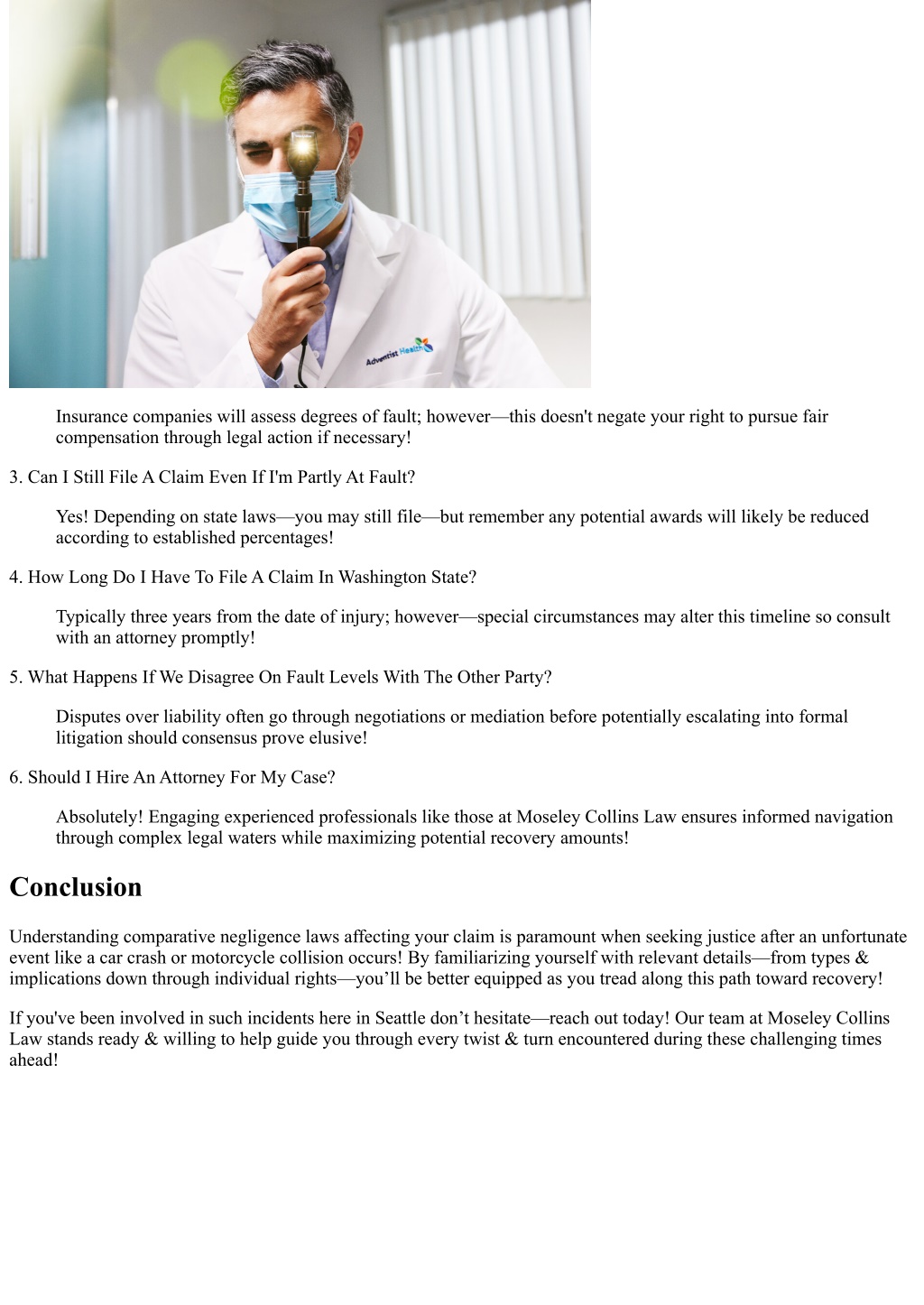 Adventist Health

Insurance companies will assess degrees of fault; however—this doesn't negate your right to pursue fair compensation through legal action if necessary!

3. Can I Still File A Claim Even If I'm Partly At Fault?

Yes! Depending on state laws—you may still file—but remember any potential awards will likely be reduced according to established percentages!

4. How Long Do I Have To File A Claim In Washington State?

Typically three years from the date of injury; however—special circumstances may alter this timeline so consult with an attorney promptly!

5. What Happens If We Disagree On Fault Levels With The Other Party?

Disputes over liability often go through negotiations or mediation before potentially escalating into formal litigation should consensus prove elusive!

6. Should I Hire An Attorney For My Case?

Absolutely! Engaging experienced professionals like those at Moseley Collins Law ensures informed navigation through complex legal waters while maximizing potential recovery amounts!

Conclusion

Understanding comparative negligence laws affecting your claim is paramount when seeking justice after an unfortunate event like a car crash or motorcycle collision occurs! By familiarizing yourself with relevant details—from types & implications down through individual rights—you’ll be better equipped as you tread along this path toward recovery!

If you've been involved in such incidents here in Seattle don’t hesitate—reach out today! Our team at Moseley Collins Law stands ready & willing to help guide you through every twist & turn encountered during these challenging times ahead!